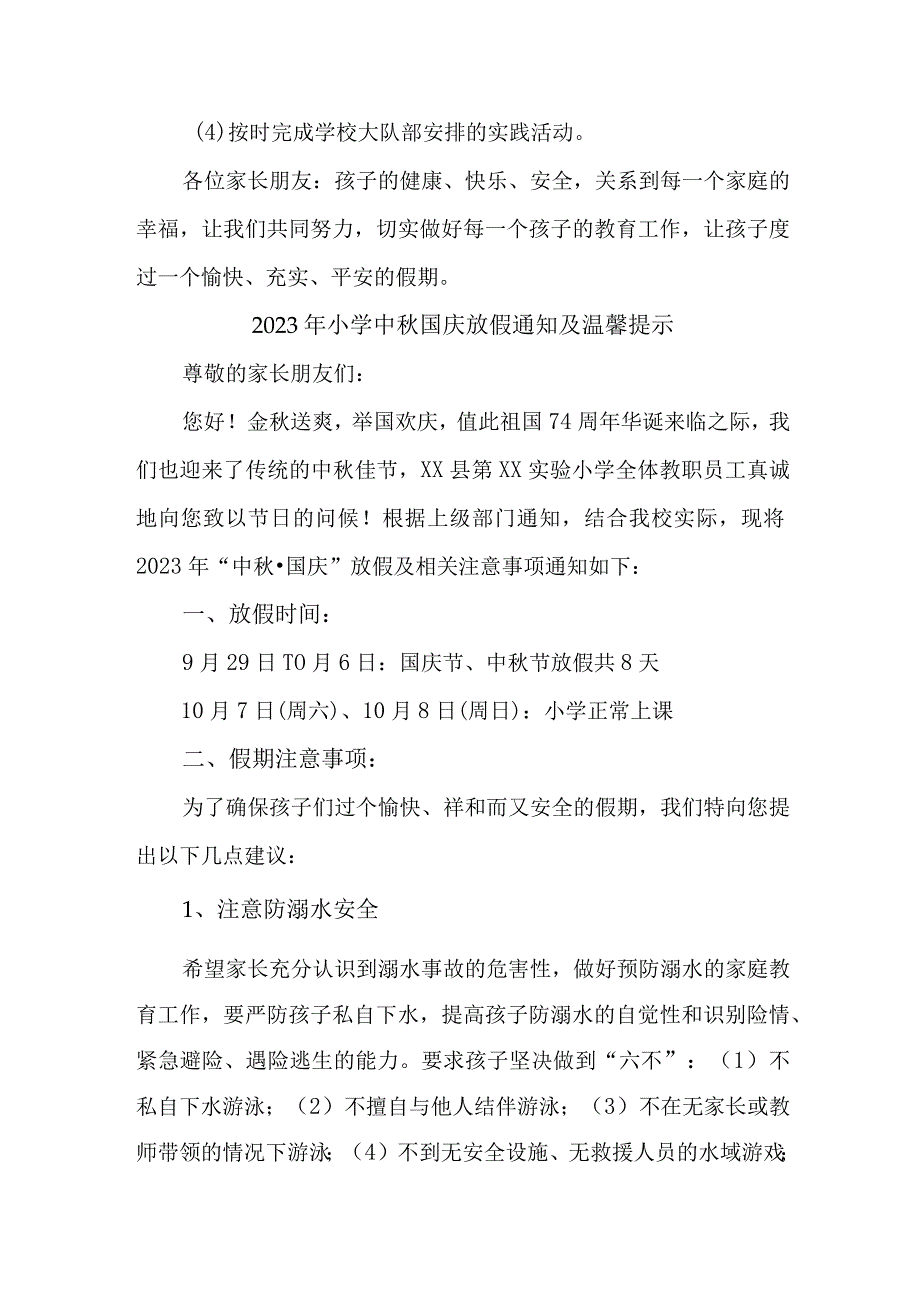 (4)按时完成学校大队部安排的实践活动。

各位家长朋友：孩子的健康、快乐、安全，关系到每一个家庭的幸福，让我们共同努力，切实做好每一个孩子的教育工作，让孩子度过一个愉快、充实、平安的假期。

2023年小学中秋国庆放假通知及温馨提示

尊敬的家长朋友们：

您好！金秋送爽，举国欢庆，值此祖国74周年华诞来临之际，我们也迎来了传统的中秋佳节，XX县第XX实验小学全体教职员工真诚地向您致以节日的问候！根据上级部门通知，结合我校实际，现将2023年“中秋•国庆”放假及相关注意事项通知如下：

一、放假时间：

9月29日T0月6日：国庆节、中秋节放假共8天

10月7日(周六)、10月8日(周日)：小学正常上课

二、假期注意事项：

为了确保孩子们过个愉快、祥和而又安全的假期，我们特向您提出以下几点建议：

1、注意防溺水安全

希望家长充分认识到溺水事故的危害性，做好预防溺水的家庭教育工作，要严防孩子私自下水，提高孩子防溺水的自觉性和识别险情、紧急避险、遇险逃生的能力。要求孩子坚决做到“六不”：（1）不私自下水游泳；（2）不擅自与他人结伴游泳；（3）不在无家长或教师带领的情况下游泳；（4）不到无安全设施、无救援人员的水域游戏；